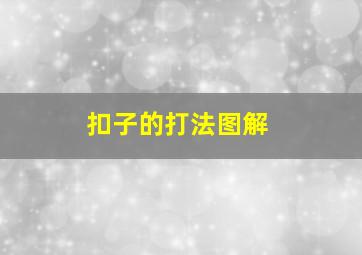 扣子的打法图解